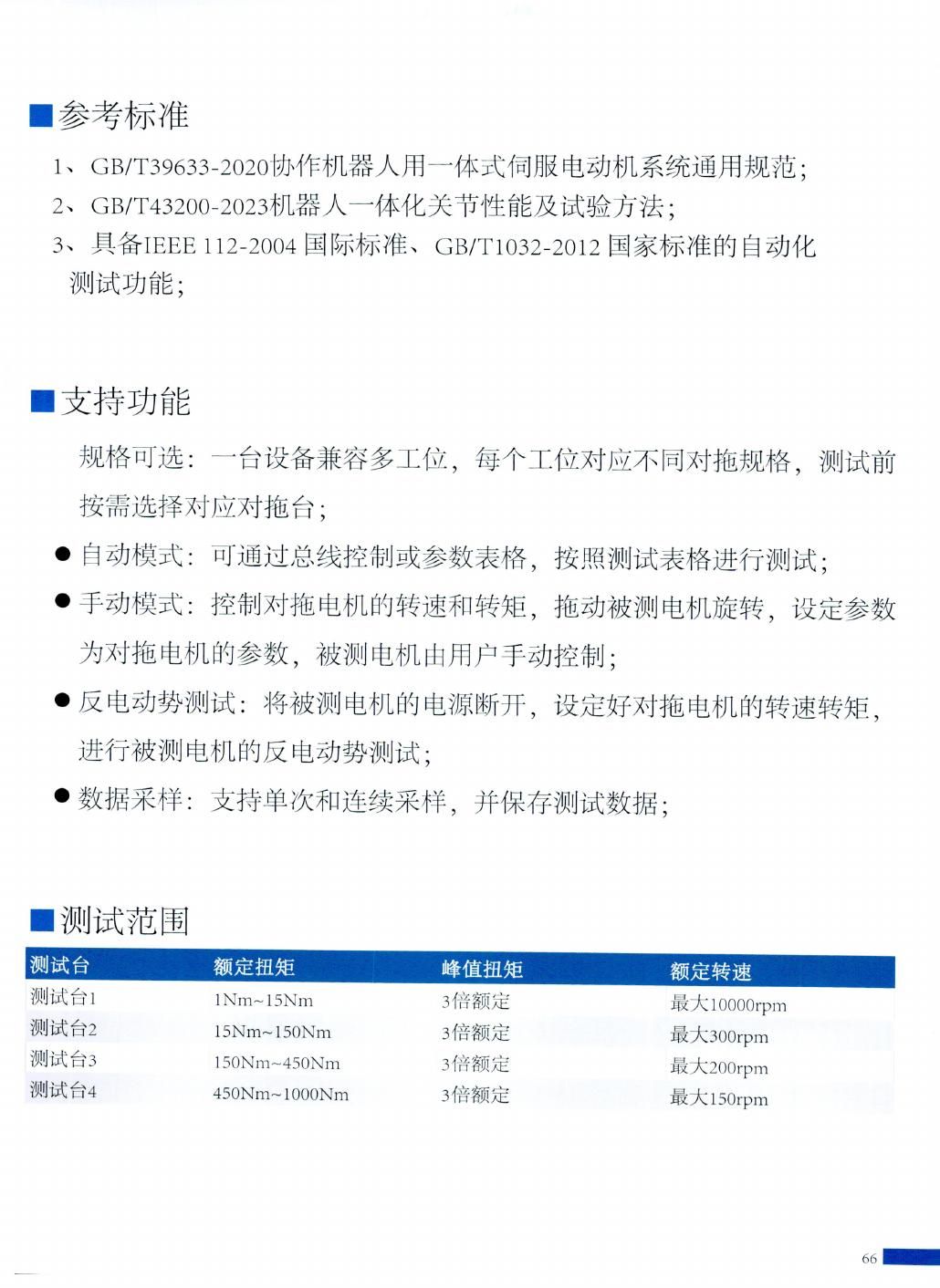 ■参考标准

1、GB/T39633-2020协作机器人用一体式伺服电动机系统通用规范；

2、GB/T43200-2023机器人一体化关节性能及试验方法；

3、具备IEEE 112-2004 国际标准、GB/T1032-2012 国家标准的自动化测试功能；

■支持功能

规格可选：一台设备兼容多工位，每个工位对应不同对拖规格，测试前按需选择对应对拖台；

● 自动模式：可通过总线控制或参数表格，按照测试表格进行测试；

● 手动模式：控制对拖电机的转速和转矩，拖动被测电机旋转，设定参数为对拖电机的参数，被测电机由用户手动控制；

● 反电动势测试：将被测电机的电源断开，设定好对拖电机的转速转矩，进行被测电机的反电动势测试；

● 数据采样：支持单次和连续采样，并保存测试数据；

■测试范围

| 测试台 | 额定扭矩 | 峰值扭矩 | 额定转速 |
|---|---|---|---|
| 测试台1 | 1Nm~15Nm | 3倍额定 | 最大10000rpm |
| 测试台2 | 15Nm~150Nm | 3倍额定 | 最大300rpm |
| 测试台3 | 150Nm~450Nm | 3倍额定 | 最大200rpm |
| 测试台4 | 450Nm~1000Nm | 3倍额定 | 最大150rpm |

66